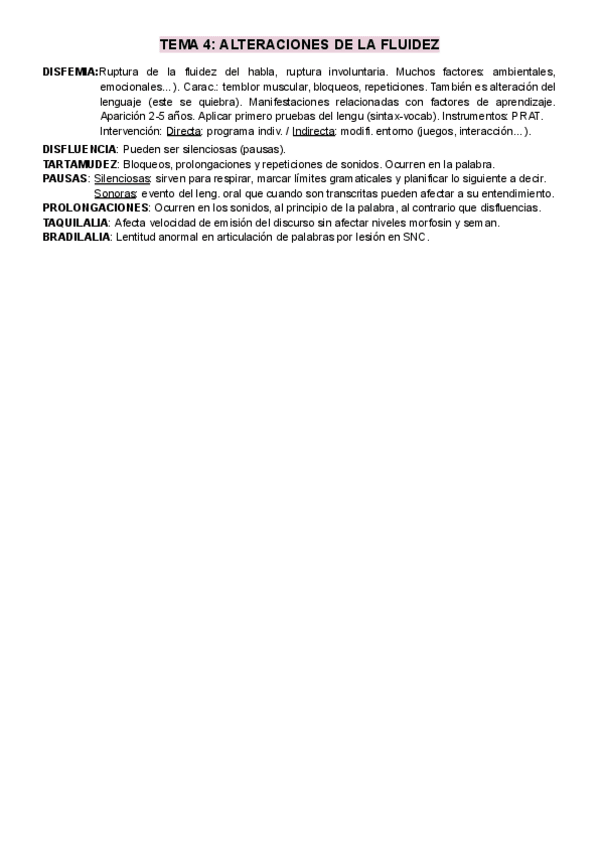 TEMA 4: ALTERACIONES DE LA FLUIDEZ

DISFEMIA: Ruptura de la fluidez del habla, ruptura involuntaria. Muchos factores: ambientales, emocionales...). Carac.: temblor muscular, bloqueos, repeticiones. También es alteración del lenguaje (este se quiebra). Manifestaciones relacionadas con factores de aprendizaje. Aparición 2-5 años. Aplicar primero pruebas del lengu (sintax-vocab). Instrumentos: PRAT. Intervención: Directa: programa indiv. / Indirecta: modifi. entorno (juegos, interacción...).

DISFLUENCIA: Pueden ser silenciosas (pausas).

TARTAMUDEZ: Bloqueos, prolongaciones y repeticiones de sonidos. Ocurren en la palabra.

PAUSAS: Silenciosas: sirven para respirar, marcar límites gramaticales y planificar lo siguiente a decir.
Sonoras: evento del leng. oral que cuando son transcritas pueden afectar a su entendimiento.

PROLONGACIONES: Ocurren en los sonidos, al principio de la palabra, al contrario que disfluencias.

TAQUILALIA: Afecta velocidad de emisión del discurso sin afectar niveles morfosin y seman.

BRADILALIA: Lentitud anormal en articulación de palabras por lesión en SNC.